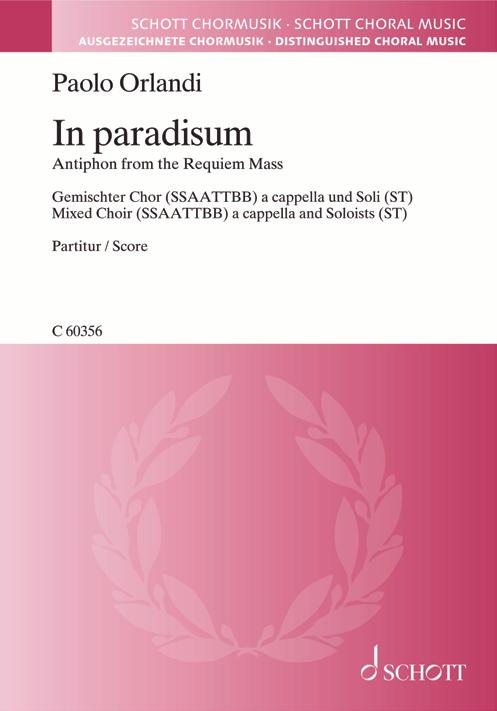 SCHOTT CHORMUSIK · SCHOTT CHORAL MUSIC
AUSGEZEICHNETE CHORMUSIK · DISTINGUISHED CHORAL MUSIC

Paolo Orlandi

In paradisum

Antiphon from the Requiem Mass

Gemischter Chor (SSAATTBB) a cappella und Soli (ST)
Mixed Choir (SSAATTBB) a cappella and Soloists (ST)

Partitur / Score

C 60356

SCHOTT